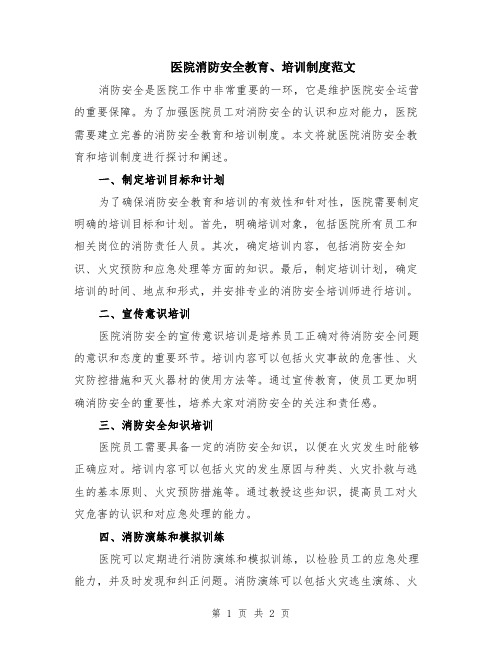 医院消防安全教育、培训制度范文

消防安全是医院工作中非常重要的一环，它是维护医院安全运营的重要保障。为了加强医院员工对消防安全的认识和应对能力，医院需要建立完善的消防安全教育和培训制度。本文将就医院消防安全教育和培训制度进行探讨和阐述。

一、制定培训目标和计划

为了确保消防安全教育和培训的有效性和针对性，医院需要制定明确的培训目标和计划。首先，明确培训对象，包括医院所有员工和相关岗位的消防责任人员。其次，确定培训内容，包括消防安全知识、火灾预防和应急处理等方面的知识。最后，制定培训计划，确定培训的时间、地点和形式，并安排专业的消防安全培训师进行培训。

二、宣传意识培训

医院消防安全的宣传意识培训是培养员工正确对待消防安全问题的意识和态度的重要环节。培训内容可以包括火灾事故的危害性、火灾防控措施和灭火器材的使用方法等。通过宣传教育，使员工更加明确消防安全的重要性，培养大家对消防安全的关注和责任感。

三、消防安全知识培训

医院员工需要具备一定的消防安全知识，以便在火灾发生时能够正确应对。培训内容可以包括火灾的发生原因与种类、火灾扑救与逃生的基本原则、火灾预防措施等。通过教授这些知识，提高员工对火灾危害的认识和对应急处理的能力。

四、消防演练和模拟训练

医院可以定期进行消防演练和模拟训练，以检验员工的应急处理能力，并及时发现和纠正问题。消防演练可以包括火灾逃生演练、火

第 1 页 共 2 页